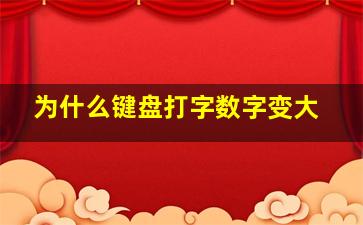 为什么键盘打字数字变大